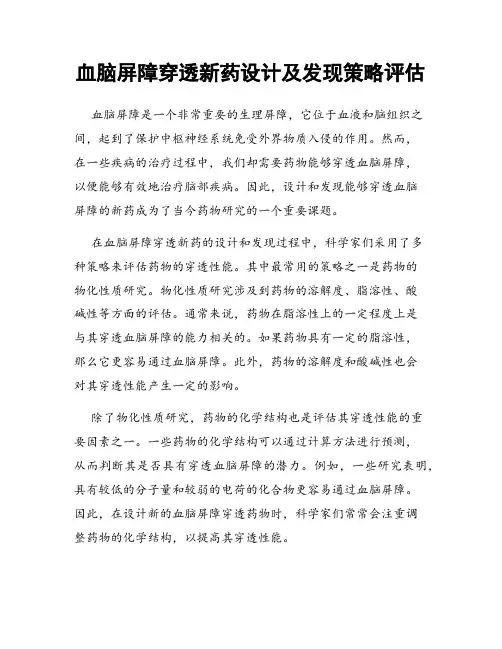 血脑屏障穿透新药设计及发现策略评估

血脑屏障是一个非常重要的生理屏障，它位于血液和脑组织之间，起到了保护中枢神经系统免受外界物质入侵的作用。然而，在一些疾病的治疗过程中，我们却需要药物能够穿透血脑屏障，以便能够有效地治疗脑部疾病。因此，设计和发现能够穿透血脑屏障的新药成为了当今药物研究的一个重要课题。

在血脑屏障穿透新药的设计和发现过程中，科学家们采用了多种策略来评估药物的穿透性能。其中最常用的策略之一是药物的物化性质研究。物化性质研究涉及到药物的溶解度、脂溶性、酸碱性等方面的评估。通常来说，药物在脂溶性上的一定程度上是与其穿透血脑屏障的能力相关的。如果药物具有一定的脂溶性，那么它更容易通过血脑屏障。此外，药物的溶解度和酸碱性也会对其穿透性能产生一定的影响。

除了物化性质研究，药物的化学结构也是评估其穿透性能的重要因素之一。一些药物的化学结构可以通过计算方法进行预测，从而判断其是否具有穿透血脑屏障的潜力。例如，一些研究表明，具有较低的分子量和较弱的电荷的化合物更容易通过血脑屏障。因此，在设计新的血脑屏障穿透药物时，科学家们常常会注重调整药物的化学结构，以提高其穿透性能。